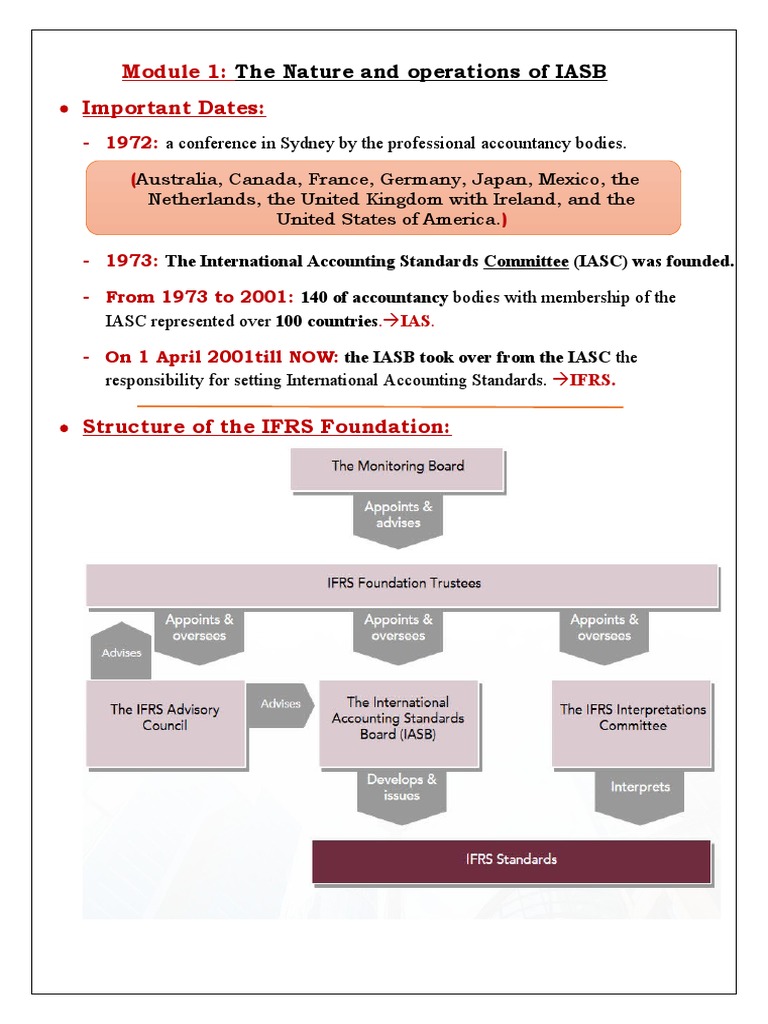 Module 1: The Nature and operations of IASB

• Important Dates:

- 1972: a conference in Sydney by the professional accountancy bodies.

(Australia, Canada, France, Germany, Japan, Mexico, the Netherlands, the United Kingdom with Ireland, and the United States of America.)

- 1973: The International Accounting Standards Committee (IASC) was founded.

- From 1973 to 2001: 140 of accountancy bodies with membership of the IASC represented over 100 countries.→IAS.

- On 1 April 2001till NOW: the IASB took over from the IASC the responsibility for setting International Accounting Standards. →IFRS.

• Structure of the IFRS Foundation:

The Monitoring Board

Appoints & advises

IFRS Foundation Trustees

Appoints & oversees

Appoints & oversees

Appoints & oversees

Advises

The IFRS Advisory Council

Advises

The International Accounting Standards Board (IASB)

The IFRS Interpretations Committee

Develops & issues

Interprets

IFRS Standards